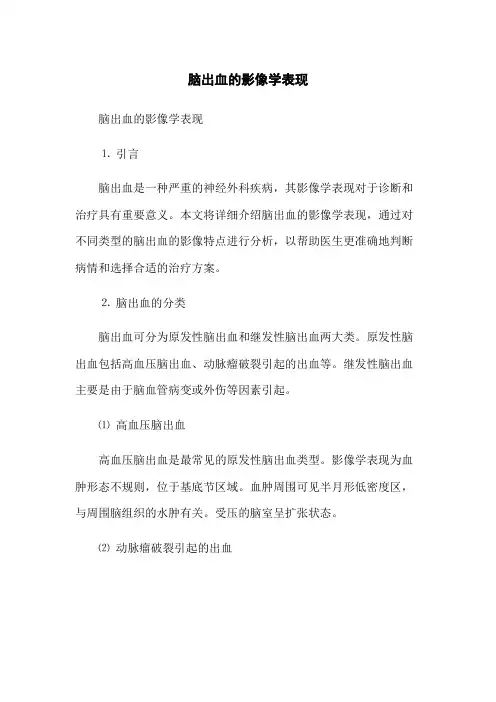 脑出血的影像学表现

脑出血的影像学表现

1. 引言

脑出血是一种严重的神经外科疾病，其影像学表现对于诊断和治疗具有重要意义。本文将详细介绍脑出血的影像学表现，通过对不同类型的脑出血的影像特点进行分析，以帮助医生更准确地判断病情和选择合适的治疗方案。

2. 脑出血的分类

脑出血可分为原发性脑出血和继发性脑出血两大类。原发性脑出血包括高血压脑出血、动脉瘤破裂引起的出血等。继发性脑出血主要是由于脑血管病变或外伤等因素引起。

⑴ 高血压脑出血

高血压脑出血是最常见的原发性脑出血类型。影像学表现为血肿形态不规则，位于基底节区域。血肿周围可见半月形低密度区，与周围脑组织的水肿有关。受压的脑室呈扩张状态。

⑵ 动脉瘤破裂引起的出血